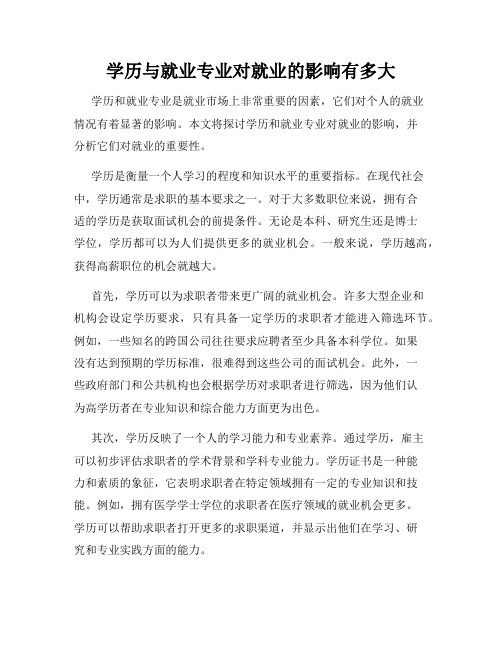 学历与就业专业对就业的影响有多大

学历和就业专业是就业市场上非常重要的因素，它们对个人的就业情况有着显著的影响。本文将探讨学历和就业专业对就业的影响，并分析它们对就业的重要性。

学历是衡量一个人学习的程度和知识水平的重要指标。在现代社会中，学历通常是求职的基本要求之一。对于大多数职位来说，拥有合适的学历是获取面试机会的前提条件。无论是本科、研究生还是博士学位，学历都可以为人们提供更多的就业机会。一般来说，学历越高，获得高薪职位的机会就越大。

首先，学历可以为求职者带来更广阔的就业机会。许多大型企业和机构会设定学历要求，只有具备一定学历的求职者才能进入筛选环节。例如，一些知名的跨国公司往往要求应聘者至少具备本科学位。如果没有达到预期的学历标准，很难得到这些公司的面试机会。此外，一些政府部门和公共机构也会根据学历对求职者进行筛选，因为他们认为高学历者在专业知识和综合能力方面更为出色。

其次，学历反映了一个人的学习能力和专业素养。通过学历，雇主可以初步评估求职者的学术背景和学科专业能力。学历证书是一种能力和素质的象征，它表明求职者在特定领域拥有一定的专业知识和技能。例如，拥有医学学士学位的求职者在医疗领域的就业机会更多。学历可以帮助求职者打开更多的求职渠道，并显示出他们在学习、研究和专业实践方面的能力。